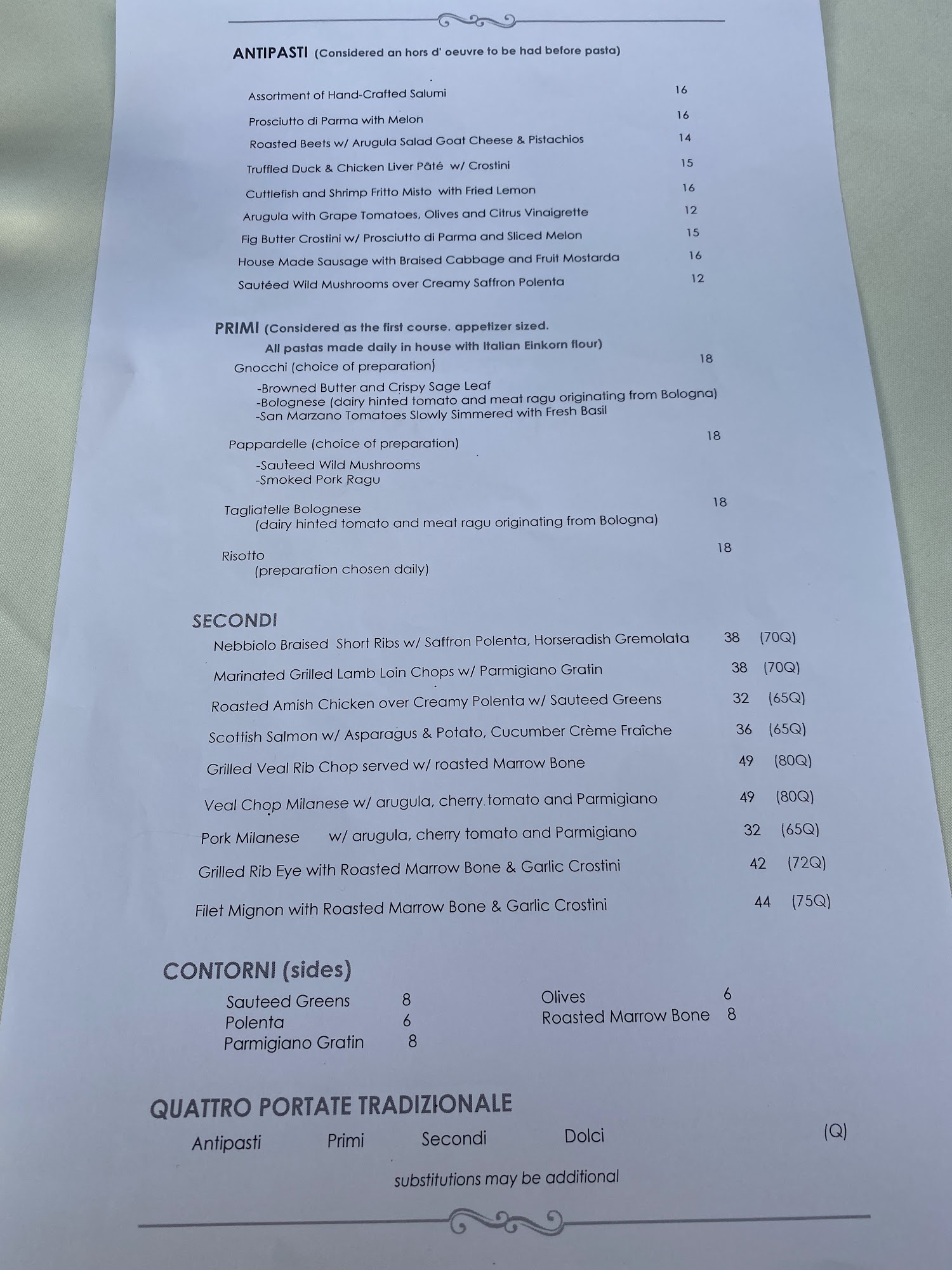 ANTIPASTI (Considered an hors d' oeuvre to be had before pasta)

Assortment of Hand-Crafted Salumi 16

Prosciutto di Parma with Melon 16

Roasted Beets w/ Arugula Salad Goat Cheese & Pistachios 14

Truffled Duck & Chicken Liver Pâté w/ Crostini 15

Cuttlefish and Shrimp Fritto Misto with Fried Lemon 16

Arugula with Grape Tomatoes, Olives and Citrus Vinaigrette 12

Fig Butter Crostini w/ Prosciutto di Parma and Sliced Melon 15

House Made Sausage with Braised Cabbage and Fruit Mostarda 16

Sautéed Wild Mushrooms over Creamy Saffron Polenta 12

PRIMI (Considered as the first course. appetizer sized.
All pastas made daily in house with Italian Einkorn flour)

Gnocchi (choice of preparation) 18
-Browned Butter and Crispy Sage Leaf
-Bolognese (dairy hinted tomato and meat ragu originating from Bologna)
-San Marzano Tomatoes Slowly Simmered with Fresh Basil

Pappardelle (choice of preparation) 18
-Sauteed Wild Mushrooms
-Smoked Pork Ragu

Tagliatelle Bolognese 18
(dairy hinted tomato and meat ragu originating from Bologna)

Risotto 18
(preparation chosen daily)

SECONDI

Nebbiolo Braised Short Ribs w/ Saffron Polenta, Horseradish Gremolata 38 (70Q)

Marinated Grilled Lamb Loin Chops w/ Parmigiano Gratin 38 (70Q)

Roasted Amish Chicken over Creamy Polenta w/ Sauteed Greens 32 (65Q)

Scottish Salmon w/ Asparagus & Potato, Cucumber Crème Fraîche 36 (65Q)

Grilled Veal Rib Chop served w/ roasted Marrow Bone 49 (80Q)

Veal Chop Milanese w/ arugula, cherry tomato and Parmigiano 49 (80Q)

Pork Milanese w/ arugula, cherry tomato and Parmigiano 32 (65Q)

Grilled Rib Eye with Roasted Marrow Bone & Garlic Crostini 42 (72Q)

Filet Mignon with Roasted Marrow Bone & Garlic Crostini 44 (75Q)

CONTORNI (sides)

Sauteed Greens 8
Polenta 6
Parmigiano Gratin 8

Olives 6
Roasted Marrow Bone 8

QUATTRO PORTATE TRADIZIONALE

Antipasti Primi Secondi Dolci (Q)

substitutions may be additional